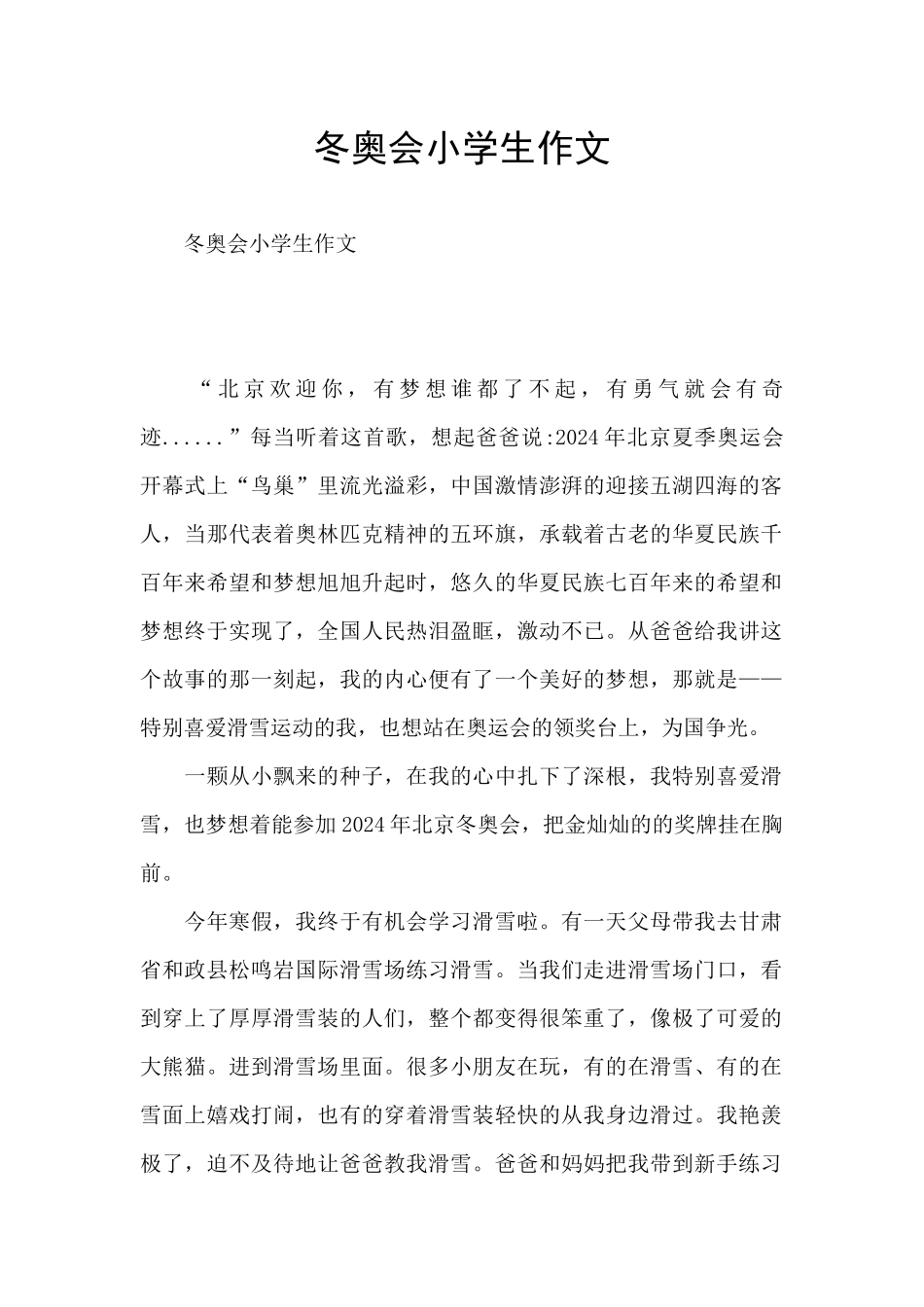 冬奥会小学生作文

冬奥会小学生作文

“北京欢迎你，有梦想谁都了不起，有勇气就会有奇迹......”每当听着这首歌，想起爸爸说:2024年北京夏季奥运会开幕式上“鸟巢”里流光溢彩，中国激情澎湃的迎接五湖四海的客人，当那代表着奥林匹克精神的五环旗，承载着古老的华夏民族千百年来希望和梦想旭旭升起时，悠久的华夏民族七百年来的希望和梦想终于实现了，全国人民热泪盈眶，激动不已。从爸爸给我讲这个故事的那一刻起，我的内心便有了一个美好的梦想，那就是——特别喜爱滑雪运动的我，也想站在奥运会的领奖台上，为国争光。

一颗从小飘来的种子，在我的心中扎下了深根，我特别喜爱滑雪，也梦想着能参加2024年北京冬奥会，把金灿灿的的奖牌挂在胸前。

今年寒假，我终于有机会学习滑雪啦。有一天父母带我去甘肃省和政县松鸣岩国际滑雪场练习滑雪。当我们走进滑雪场门口，看到穿上了厚厚滑雪装的人们，整个都变得很笨重了，像极了可爱的大熊猫。进到滑雪场里面。很多小朋友在玩，有的在滑雪、有的在雪面上嬉戏打闹，也有的穿着滑雪装轻快的从我身边滑过。我艳羡极了，迫不及待地让爸爸教我滑雪。爸爸和妈妈把我带到新手练习